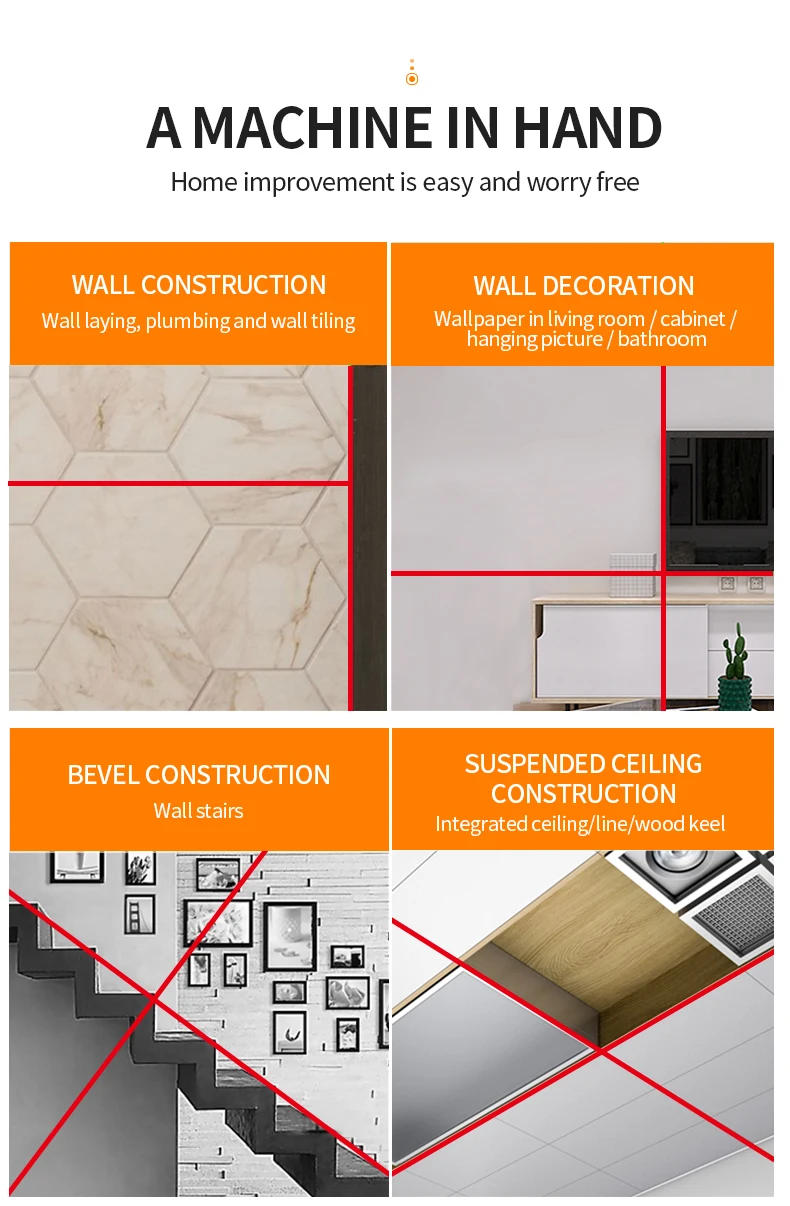 A MACHINE IN HAND

Home improvement is easy and worry free

WALL CONSTRUCTION

Wall laying, plumbing and wall tiling

WALL DECORATION

Wallpaper in living room / cabinet / hanging picture / bathroom

BEVEL CONSTRUCTION

Wall stairs

SUSPENDED CEILING CONSTRUCTION

Integrated ceiling/line/wood keel